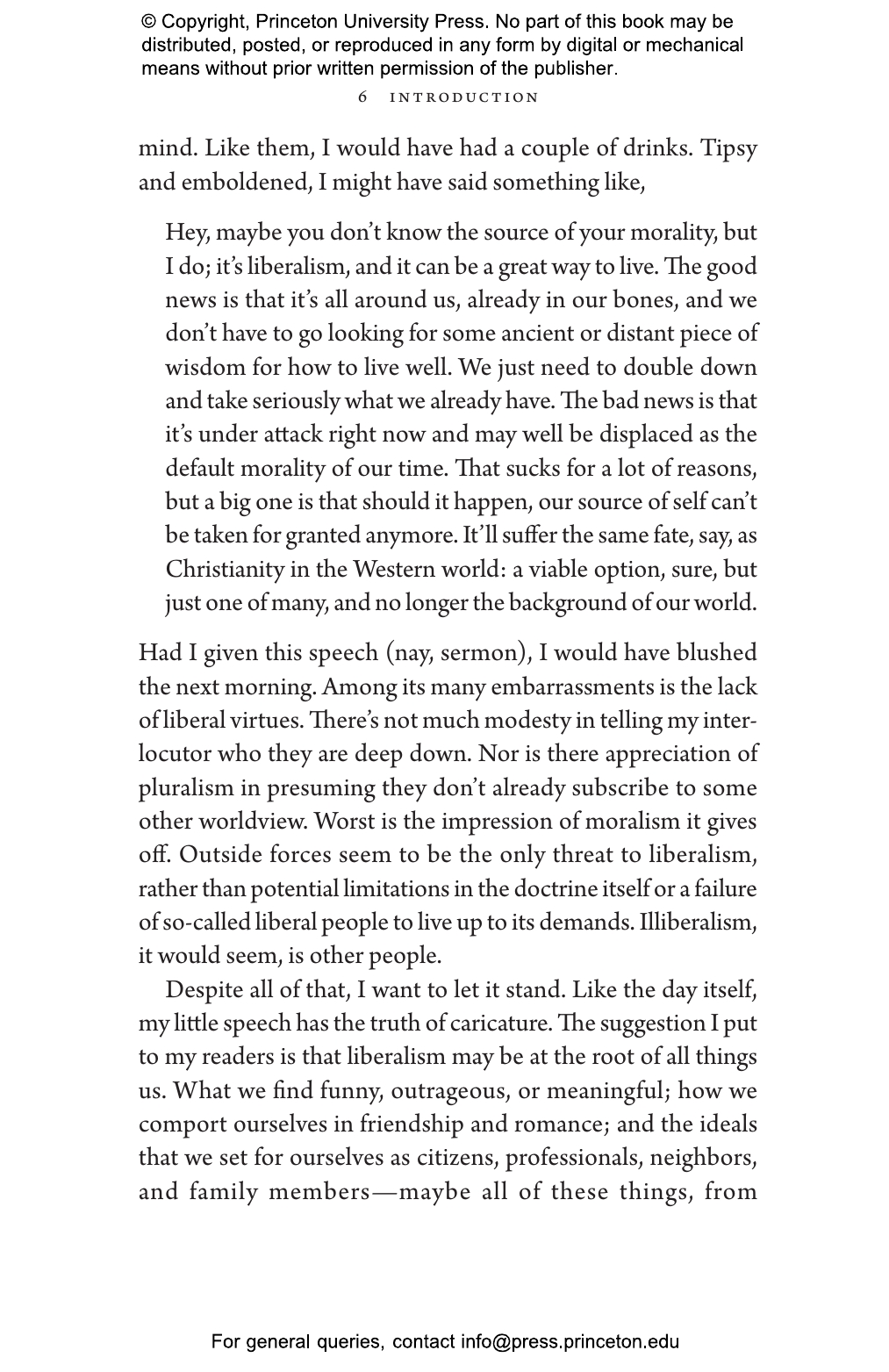 © Copyright, Princeton University Press. No part of this book may be distributed, posted, or reproduced in any form by digital or mechanical means without prior written permission of the publisher.

6 INTRODUCTION

mind. Like them, I would have had a couple of drinks. Tipsy and emboldened, I might have said something like,

Hey, maybe you don't know the source of your morality, but I do; it's liberalism, and it can be a great way to live. The good news is that it's all around us, already in our bones, and we don't have to go looking for some ancient or distant piece of wisdom for how to live well. We just need to double down and take seriously what we already have. The bad news is that it's under attack right now and may well be displaced as the default morality of our time. That sucks for a lot of reasons, but a big one is that should it happen, our source of self can't be taken for granted anymore. It'll suffer the same fate, say, as Christianity in the Western world: a viable option, sure, but just one of many, and no longer the background of our world.

Had I given this speech (nay, sermon), I would have blushed the next morning. Among its many embarrassments is the lack of liberal virtues. There's not much modesty in telling my interlocutor who they are deep down. Nor is there appreciation of pluralism in presuming they don't already subscribe to some other worldview. Worst is the impression of moralism it gives off. Outside forces seem to be the only threat to liberalism, rather than potential limitations in the doctrine itself or a failure of so-called liberal people to live up to its demands. Illiberalism, it would seem, is other people.

Despite all of that, I want to let it stand. Like the day itself, my little speech has the truth of caricature. The suggestion I put to my readers is that liberalism may be at the root of all things us. What we find funny, outrageous, or meaningful; how we comport ourselves in friendship and romance; and the ideals that we set for ourselves as citizens, professionals, neighbors, and family members—maybe all of these things, from

For general queries, contact info@press.princeton.edu